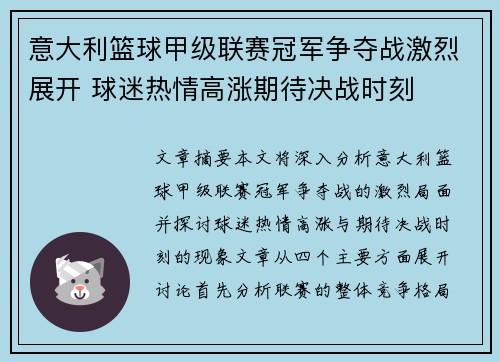 意大利篮球甲级联赛冠军争夺战激烈展开 球迷热情高涨期待决战时刻

文章摘要本文将深入分析意大利篮球甲级联赛冠军争夺战的激烈局面并探讨球迷热情高涨与期待决战时刻的现象文章从四个主要方面展开讨论首先分析联赛的整体竞争格局